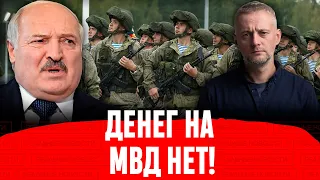 ДЕНЕГ НА МВД НЕТ!